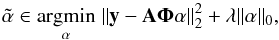 $\tilde{\alpha} \in \underset{\alpha}{\operatorname{argmin}} \|\mathbf{y} - \mathbf{A}\mathbf{\Phi}\alpha\|_2^2 + \lambda\|\alpha\|_0,$